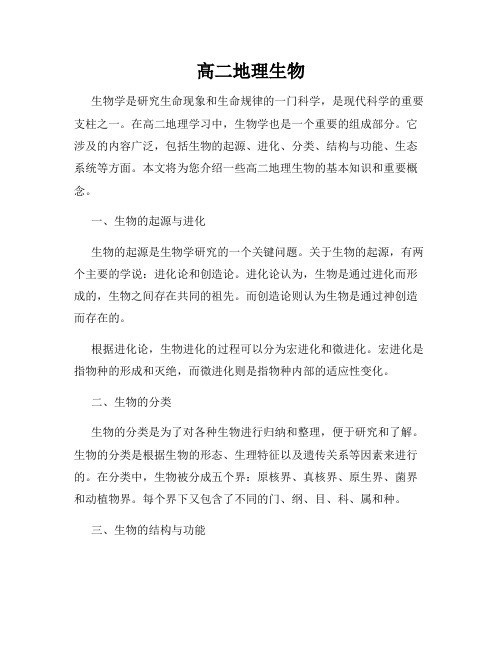 高二地理生物

生物学是研究生命现象和生命规律的一门科学，是现代科学的重要支柱之一。在高二地理学习中，生物学也是一个重要的组成部分。它涉及的内容广泛，包括生物的起源、进化、分类、结构与功能、生态系统等方面。本文将为您介绍一些高二地理生物的基本知识和重要概念。

一、生物的起源与进化

生物的起源是生物学研究的一个关键问题。关于生物的起源，有两个主要的学说：进化论和创造论。进化论认为，生物是通过进化而形成的，生物之间存在共同的祖先。而创造论则认为生物是通过神创造而存在的。

根据进化论，生物进化的过程可以分为宏进化和微进化。宏进化是指物种的形成和灭绝，而微进化则是指物种内部的适应性变化。

二、生物的分类

生物的分类是为了对各种生物进行归纳和整理，便于研究和了解。生物的分类是根据生物的形态、生理特征以及遗传关系等因素来进行的。在分类中，生物被分成五个界：原核界、真核界、原生界、菌界和动植物界。每个界下又包含了不同的门、纲、目、科、属和种。

三、生物的结构与功能